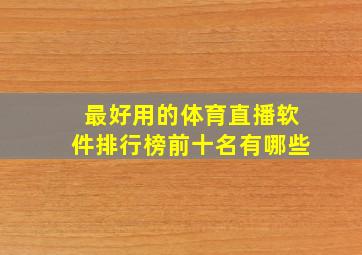 最好用的体育直播软件排行榜前十名有哪些